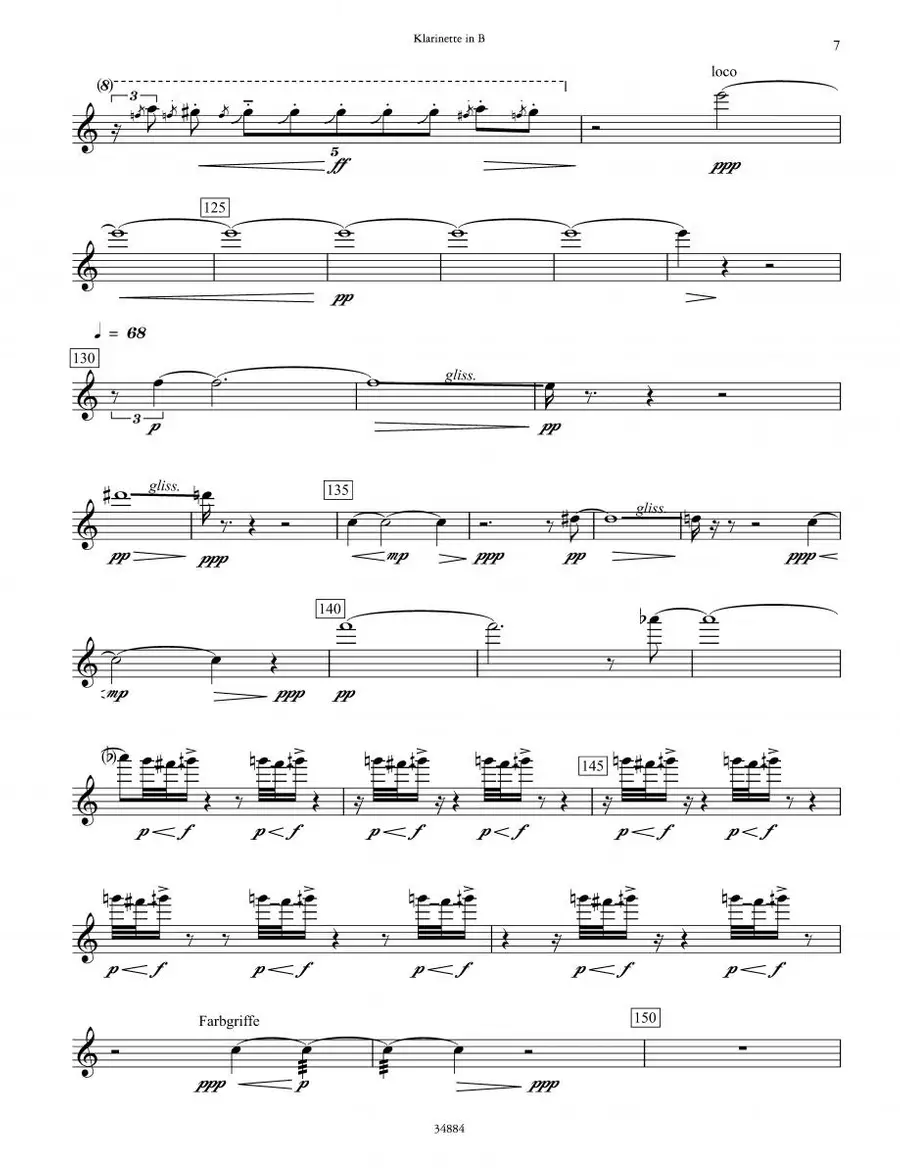 Klarinette in B

7

(8)

3

5

ff

loco

ppp

125

pp

♩ = 68

130

3

p

gliss.

pp

gliss.

pp

ppp

135

mp

ppp

pp

gliss.

ppp

mp

ppp

140

pp

p f

p f

p f

p f

145

p f

p f

p f

p f

p f

p f

p f

Farbgriffe

ppp

p

ppp

150

34884